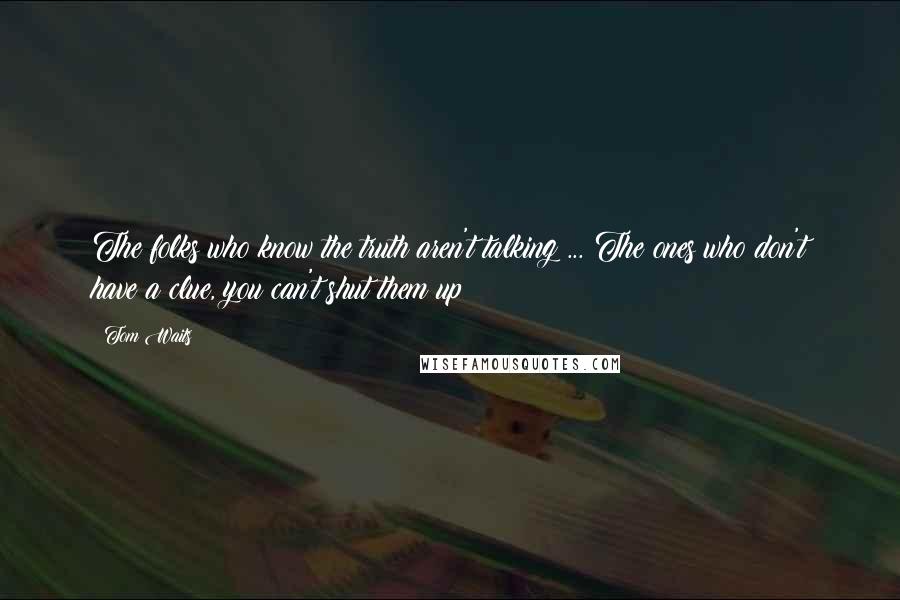 The folks who know the truth aren't talking ... The ones who don't have a clue, you can't shut them up

Tom Waits

WISEFAMOUSQUOTES.COM